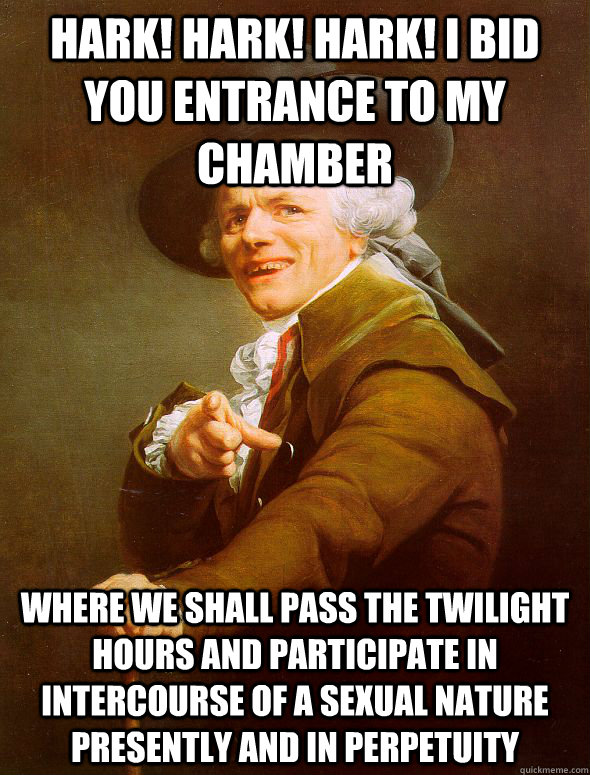 HARK! HARK! HARK! I BID YOU ENTRANCE TO MY CHAMBER

WHERE WE SHALL PASS THE TWILIGHT HOURS AND PARTICIPATE IN INTERCOURSE OF A SEXUAL NATURE PRESENTLY AND IN PERPETUITY

quickmeme.com